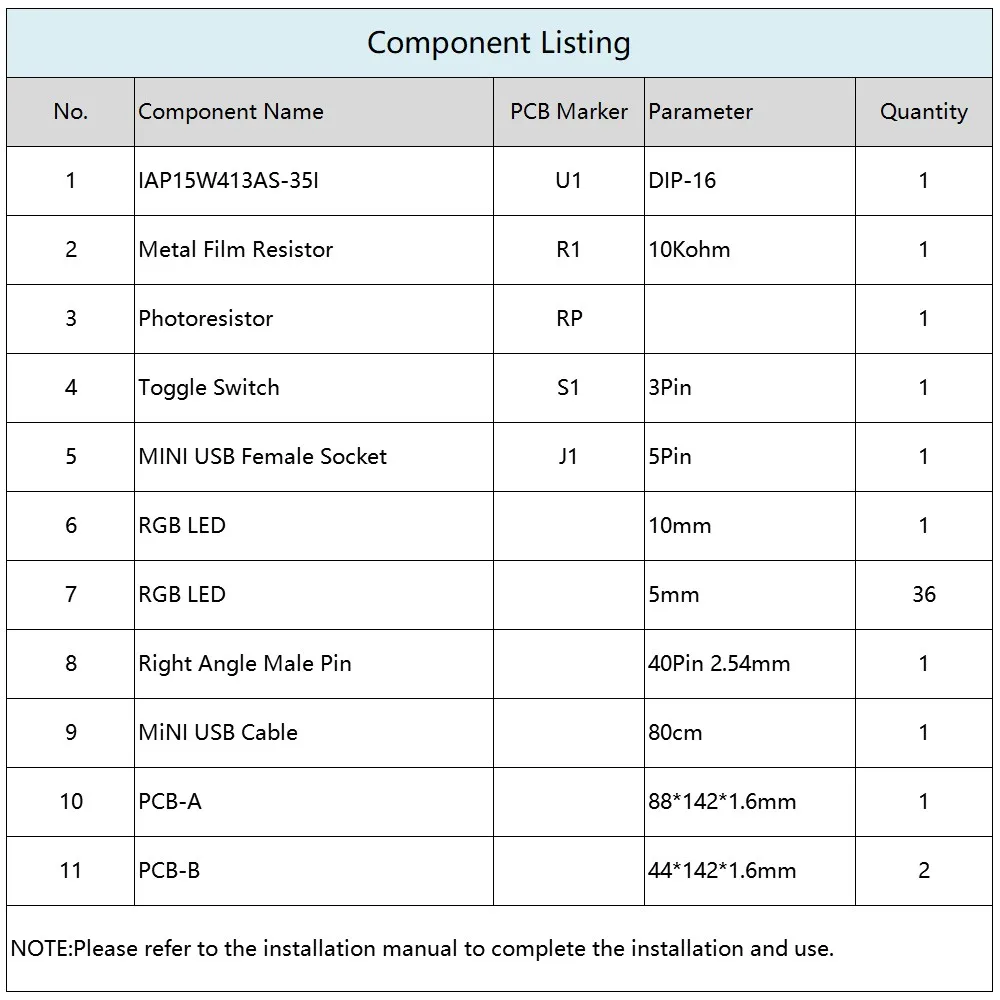 Component Listing

| No. | Component Name | PCB Marker | Parameter | Quantity |
|---|---|---|---|---|
| 1 | IAP15W413AS-35I | U1 | DIP-16 | 1 |
| 2 | Metal Film Resistor | R1 | 10Kohm | 1 |
| 3 | Photoresistor | RP |  | 1 |
| 4 | Toggle Switch | S1 | 3Pin | 1 |
| 5 | MINI USB Female Socket | J1 | 5Pin | 1 |
| 6 | RGB LED |  | 10mm | 1 |
| 7 | RGB LED |  | 5mm | 36 |
| 8 | Right Angle Male Pin |  | 40Pin 2.54mm | 1 |
| 9 | MiNI USB Cable |  | 80cm | 1 |
| 10 | PCB-A |  | 88*142*1.6mm | 1 |
| 11 | PCB-B |  | 44*142*1.6mm | 2 |

NOTE:Please refer to the installation manual to complete the installation and use.